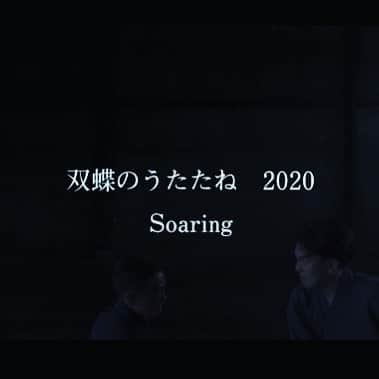 双蝶のうたたね　2020
Soaring